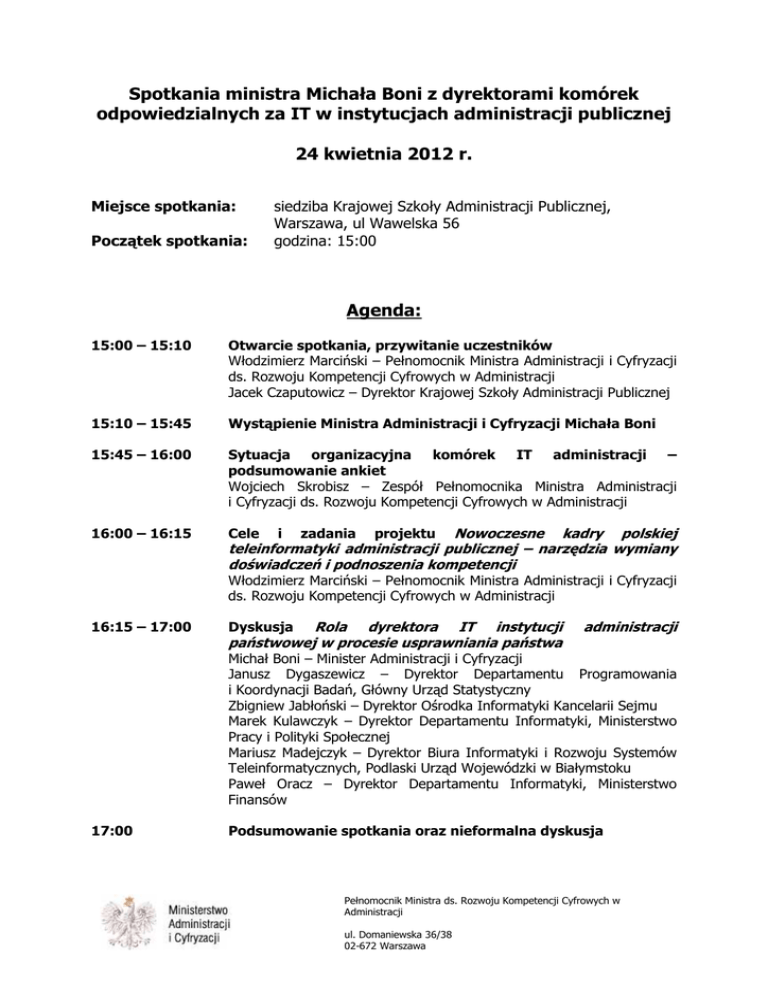 Spotkania ministra Michała Boni z dyrektorami komórek odpowiedzialnych za IT w instytucjach administracji publicznej

24 kwietnia 2012 r.

Miejsce spotkania: siedziba Krajowej Szkoły Administracji Publicznej, Warszawa, ul Wawelska 56
Początek spotkania: godzina: 15:00

Agenda:

15:00 – 15:10 Otwarcie spotkania, przywitanie uczestników
Włodzimierz Marciński – Pełnomocnik Ministra Administracji i Cyfryzacji ds. Rozwoju Kompetencji Cyfrowych w Administracji
Jacek Czaputowicz – Dyrektor Krajowej Szkoły Administracji Publicznej

15:10 – 15:45 Wystąpienie Ministra Administracji i Cyfryzacji Michała Boni

15:45 – 16:00 Sytuacja organizacyjna komórek IT administracji – podsumowanie ankiet
Wojciech Skrobisz – Zespół Pełnomocnika Ministra Administracji i Cyfryzacji ds. Rozwoju Kompetencji Cyfrowych w Administracji

16:00 – 16:15 Cele i zadania projektu Nowoczesne kadry polskiej teleinformatyki administracji publicznej – narzędzia wymiany doświadczeń i podnoszenia kompetencji
Włodzimierz Marciński – Pełnomocnik Ministra Administracji i Cyfryzacji ds. Rozwoju Kompetencji Cyfrowych w Administracji

16:15 – 17:00 Dyskusja Rola dyrektora IT instytucji administracji państwowej w procesie usprawniania państwa
Michał Boni – Minister Administracji i Cyfryzacji
Janusz Dygaszewicz – Dyrektor Departamentu Programowania i Koordynacji Badań, Główny Urząd Statystyczny
Zbigniew Jabłoński – Dyrektor Ośrodka Informatyki Kancelarii Sejmu
Marek Kulawczyk – Dyrektor Departamentu Informatyki, Ministerstwo Pracy i Polityki Społecznej
Mariusz Madejczyk – Dyrektor Biura Informatyki i Rozwoju Systemów Teleinformatycznych, Podlaski Urząd Wojewódzki w Białymstoku
Paweł Oracz – Dyrektor Departamentu Informatyki, Ministerstwo Finansów

17:00 Podsumowanie spotkania oraz nieformalna dyskusja

Ministerstwo Administracji i Cyfryzacji

Pełnomocnik Ministra ds. Rozwoju Kompetencji Cyfrowych w Administracji

ul. Domaniewska 36/38
02-672 Warszawa